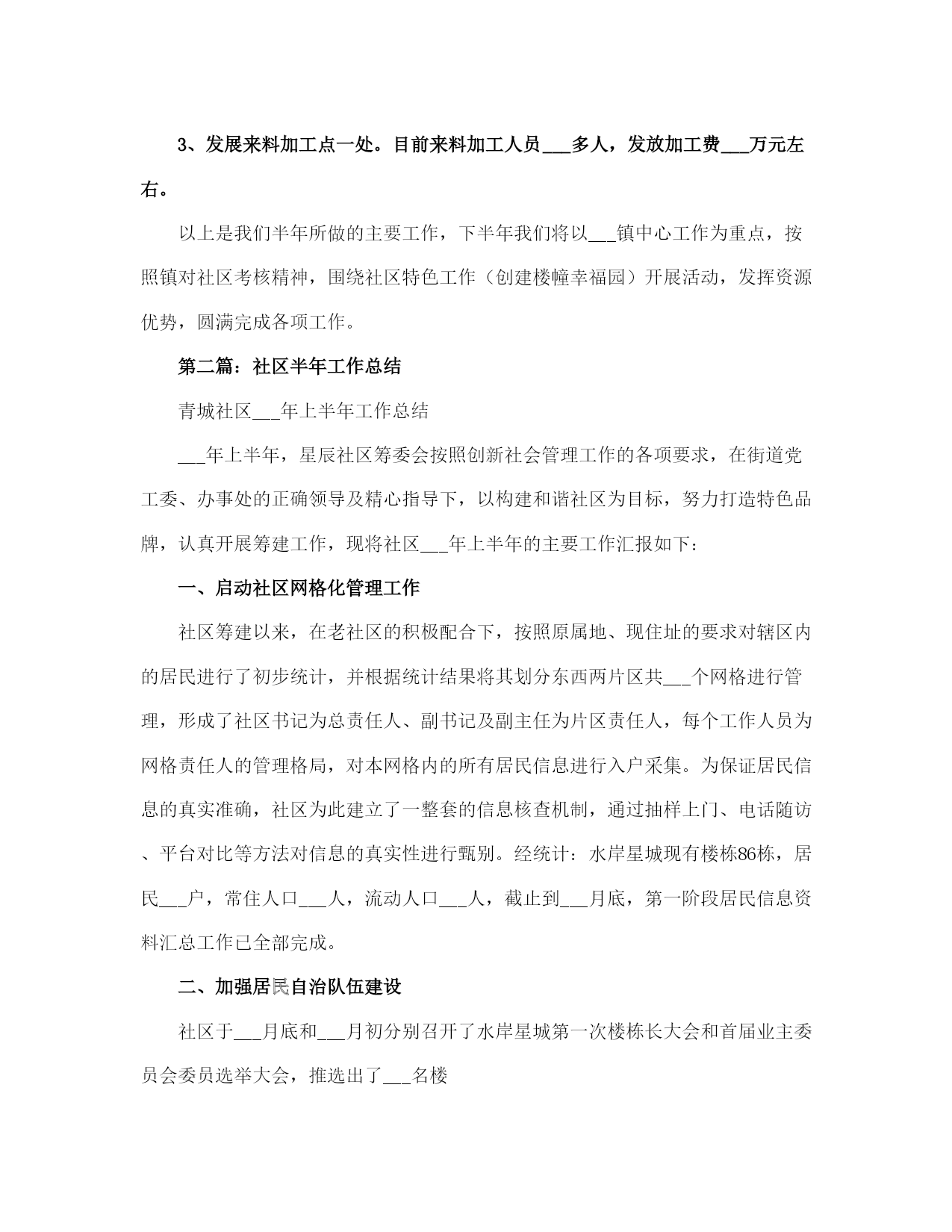 3、发展来料加工点一处。目前来料加工人员___多人，发放加工费___万元左右。

以上是我们半年所做的主要工作，下半年我们将以___镇中心工作为重点，按照镇对社区考核精神，围绕社区特色工作（创建楼幢幸福园）开展活动，发挥资源优势，圆满完成各项工作。

第二篇：社区半年工作总结

青城社区___年上半年工作总结

___年上半年，星辰社区筹委会按照创新社会管理工作的各项要求，在街道党工委、办事处的正确领导及精心指导下，以构建和谐社区为目标，努力打造特色品牌，认真开展筹建工作，现将社区___年上半年的主要工作汇报如下：

一、启动社区网格化管理工作

社区筹建以来，在老社区的积极配合下，按照原属地、现住址的要求对辖区内的居民进行了初步统计，并根据统计结果将其划分东西两片区共___个网格进行管理，形成了社区书记为总责任人、副书记及副主任为片区责任人，每个工作人员为网格责任人的管理格局，对本网格内的所有居民信息进行入户采集。为保证居民信息的真实准确，社区为此建立了一整套的信息核查机制，通过抽样上门、电话随访、平台对比等方法对信息的真实性进行甄别。经统计：水岸星城现有楼栋86栋，居民___户，常住人口___人，流动人口___人，截止到___月底，第一阶段居民信息资料汇总工作已全部完成。

二、加强居民自治队伍建设

社区于___月底和___月初分别召开了水岸星城第一次楼栋长大会和首届业主委员会委员选举大会，推选出了___名楼